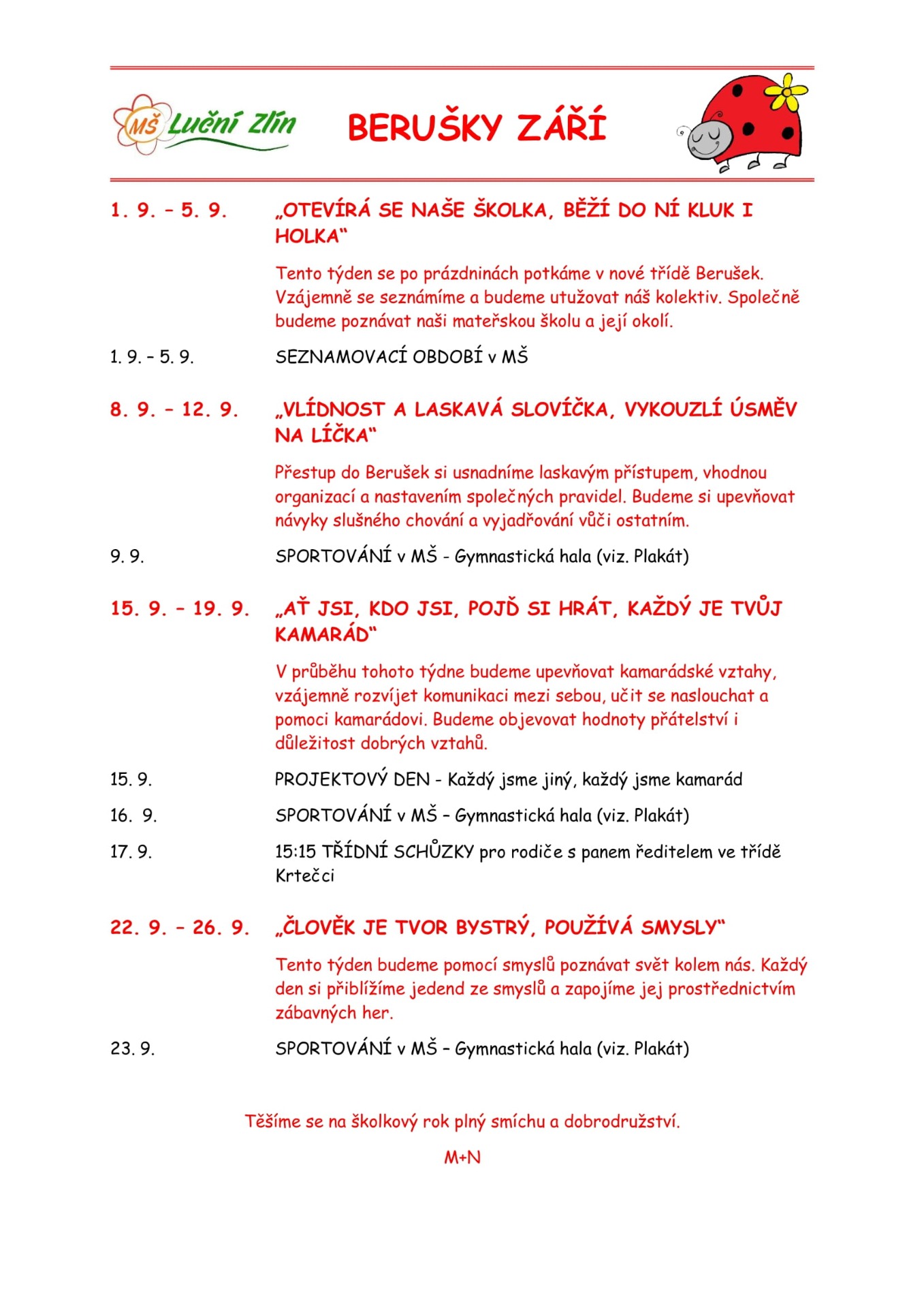 MŠ Luční Zlín

BERUŠKY ZÁŘÍ

1. 9. – 5. 9. „OTEVÍRÁ SE NAŠE ŠKOLKA, BĚŽÍ DO NÍ KLUK I HOLKA“

Tento týden se po prázdninách potkáme v nové třídě Berušek. Vzájemně se seznámíme a budeme utužovat náš kolektiv. Společně budeme poznávat naši mateřskou školu a její okolí.

1. 9. – 5. 9. SEZNAMOVACÍ OBDOBÍ v MŠ

8. 9. – 12. 9. „VLÍDNOST A LASKAVÁ SLOVÍČKA, VYKOUZLÍ ÚSMĚV NA LÍČKA“

Přestup do Berušek si usnadníme laskavým přístupem, vhodnou organizací a nastavením společných pravidel. Budeme si upevňovat návyky slušného chování a vyjadřování vůči ostatním.

9. 9. SPORTOVÁNÍ v MŠ - Gymnastická hala (viz. Plakát)

15. 9. – 19. 9. „AŤ JSI, KDO JSI, POJĎ SI HRÁT, KAŽDÝ JE TVŮJ KAMARÁD“

V průběhu tohoto týdne budeme upevňovat kamarádské vztahy, vzájemně rozvíjet komunikaci mezi sebou, učit se naslouchat a pomoci kamarádovi. Budeme objevovat hodnoty přátelství i důležitost dobrých vztahů.

15. 9. PROJEKTOVÝ DEN - Každý jsme jiný, každý jsme kamarád

16. 9. SPORTOVÁNÍ v MŠ – Gymnastická hala (viz. Plakát)

17. 9. 15:15 TŘÍDNÍ SCHŮZKY pro rodiče s panem ředitelem ve třídě Krtečci

22. 9. – 26. 9. „ČLOVĚK JE TVOR BYSTRÝ, POUŽÍVÁ SMYSLY“

Tento týden budeme pomocí smyslů poznávat svět kolem nás. Každý den si přiblížíme jedend ze smyslů a zapojíme jej prostřednictvím zábavných her.

23. 9. SPORTOVÁNÍ v MŠ – Gymnastická hala (viz. Plakát)

Těšíme se na školkový rok plný smíchu a dobrodružství.

M+N